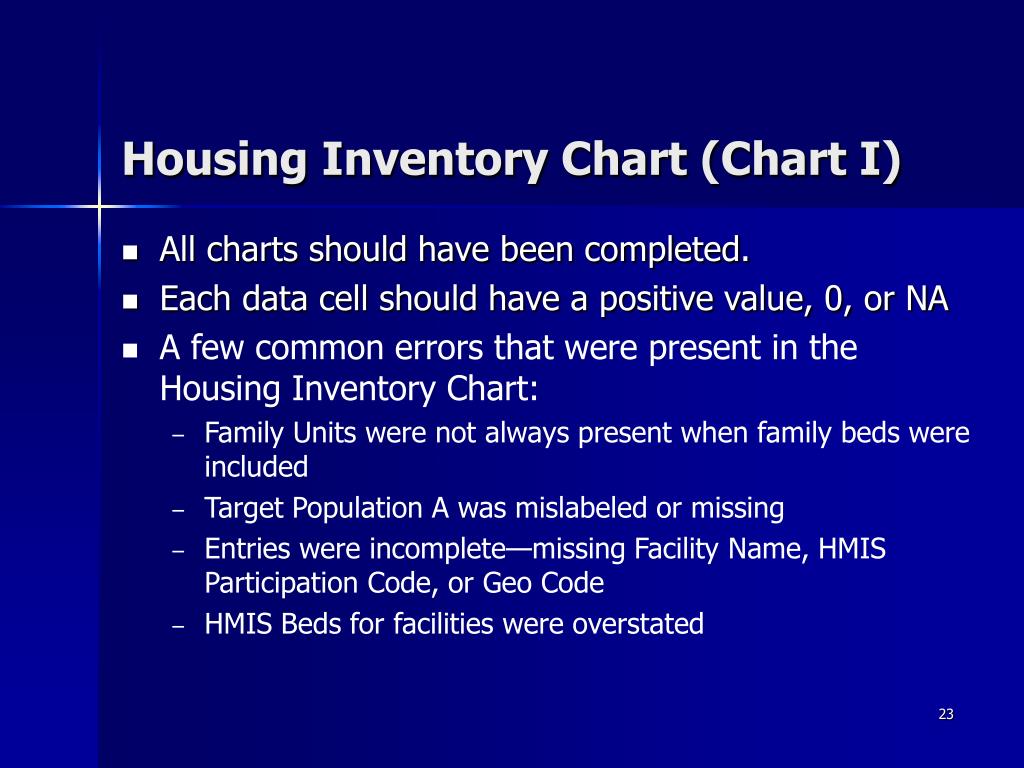 Housing Inventory Chart (Chart I)

- All charts should have been completed.
- Each data cell should have a positive value, 0, or NA
- A few common errors that were present in the Housing Inventory Chart:
  – Family Units were not always present when family beds were included
  – Target Population A was mislabeled or missing
  – Entries were incomplete—missing Facility Name, HMIS Participation Code, or Geo Code
  – HMIS Beds for facilities were overstated

23